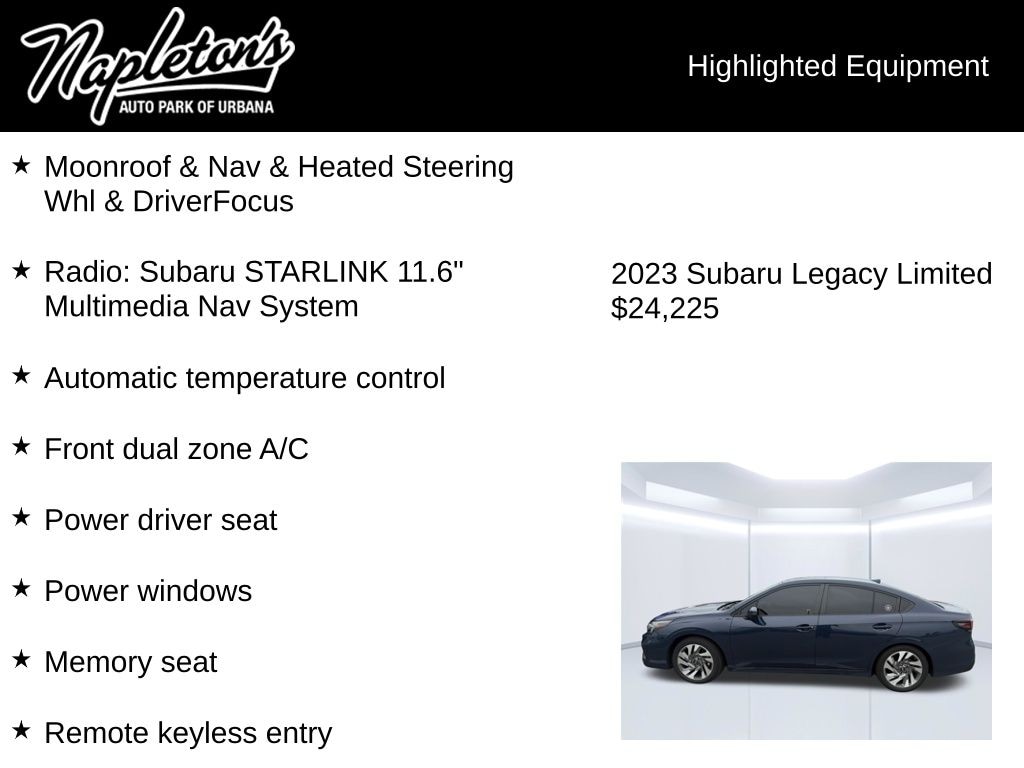 Napleton's
AUTO PARK OF URBANA

Highlighted Equipment

★ Moonroof & Nav & Heated Steering Whl & DriverFocus

★ Radio: Subaru STARLINK 11.6" Multimedia Nav System

★ Automatic temperature control

★ Front dual zone A/C

★ Power driver seat

★ Power windows

★ Memory seat

★ Remote keyless entry

2023 Subaru Legacy Limited
$24,225